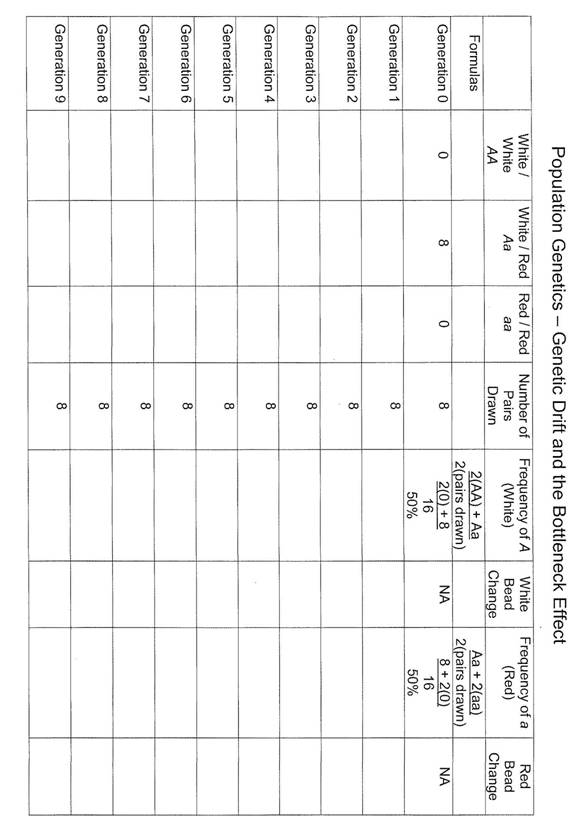 Population Genetics – Genetic Drift and the Bottleneck Effect

| | White / White AA | White / Red Aa | Red / Red aa | Number of Pairs Drawn | Frequency of A (White) | White Bead Change | Frequency of a (Red) | Red Bead Change |
|---|---|---|---|---|---|---|---|---|
| Formulas | | | | | $\frac{2(AA) + Aa}{2(\text{pairs drawn})}$ | | $\frac{Aa + 2(aa)}{2(\text{pairs drawn})}$ | |
| Generation 0 | 0 | 8 | 0 | 8 | $\frac{2(0) + 8}{16}$ 50% | NA | $\frac{8 + 2(0)}{16}$ 50% | NA |
| Generation 1 | | | | 8 | | | | |
| Generation 2 | | | | 8 | | | | |
| Generation 3 | | | | 8 | | | | |
| Generation 4 | | | | 8 | | | | |
| Generation 5 | | | | 8 | | | | |
| Generation 6 | | | | 8 | | | | |
| Generation 7 | | | | 8 | | | | |
| Generation 8 | | | | 8 | | | | |
| Generation 9 | | | | 8 | | | | |